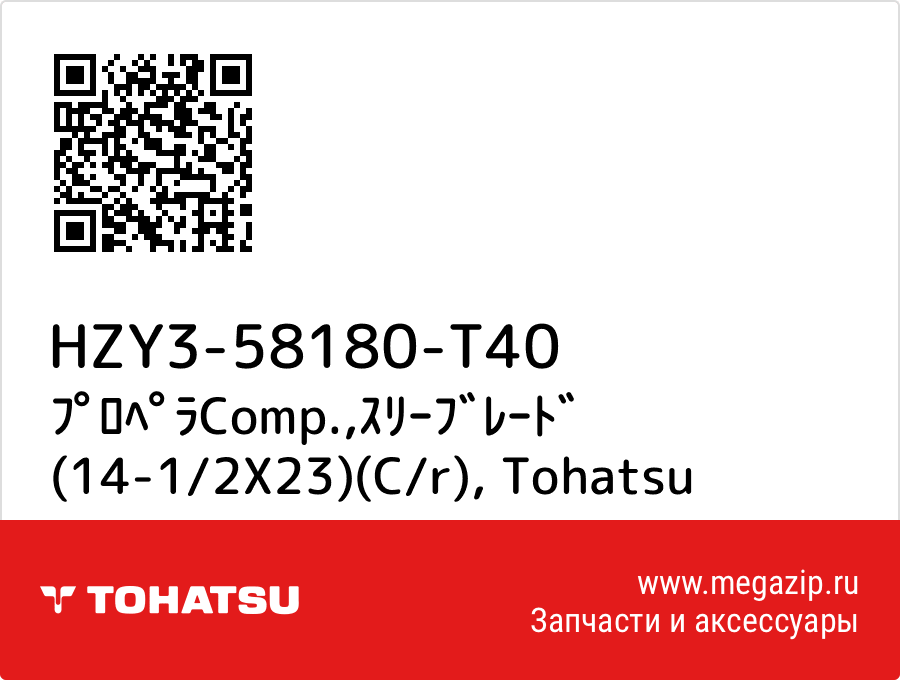 HZY3-58180-T40
ﾌﾟﾛﾍﾟﾗComp.,ｽﾘｰﾌﾞﾚｰﾄﾞ (14-1/2X23)(C/r), Tohatsu

TOHATSU

www.megazip.ru
Запчасти и аксессуары